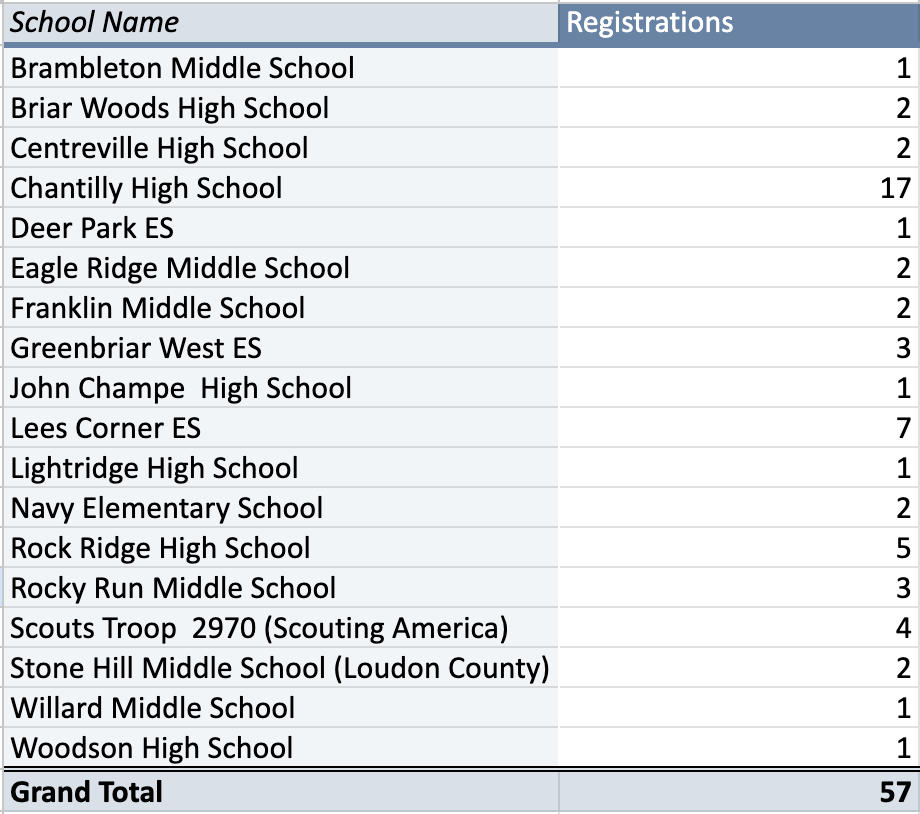 | School Name | Registrations |
|---|---|
| Brambleton Middle School | 1 |
| Briar Woods High School | 2 |
| Centreville High School | 2 |
| Chantilly High School | 17 |
| Deer Park ES | 1 |
| Eagle Ridge Middle School | 2 |
| Franklin Middle School | 2 |
| Greenbriar West ES | 3 |
| John Champe  High School | 1 |
| Lees Corner ES | 7 |
| Lightridge High School | 1 |
| Navy Elementary School | 2 |
| Rock Ridge High School | 5 |
| Rocky Run Middle School | 3 |
| Scouts Troop  2970 (Scouting America) | 4 |
| Stone Hill Middle School (Loudon County) | 2 |
| Willard Middle School | 1 |
| Woodson High School | 1 |
| Grand Total | 57 |